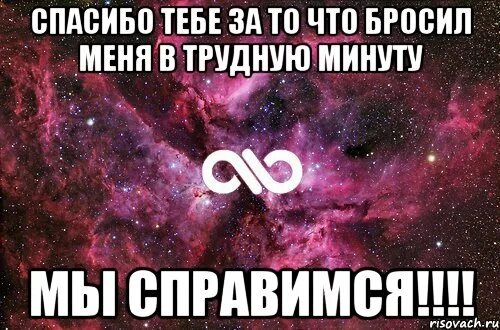 СПАСИБО ТЕБЕ ЗА ТО ЧТО БРОСИЛ МЕНЯ В ТРУДНУЮ МИНУТУ

МЫ СПРАВИМСЯ!!!!

risovach.ru